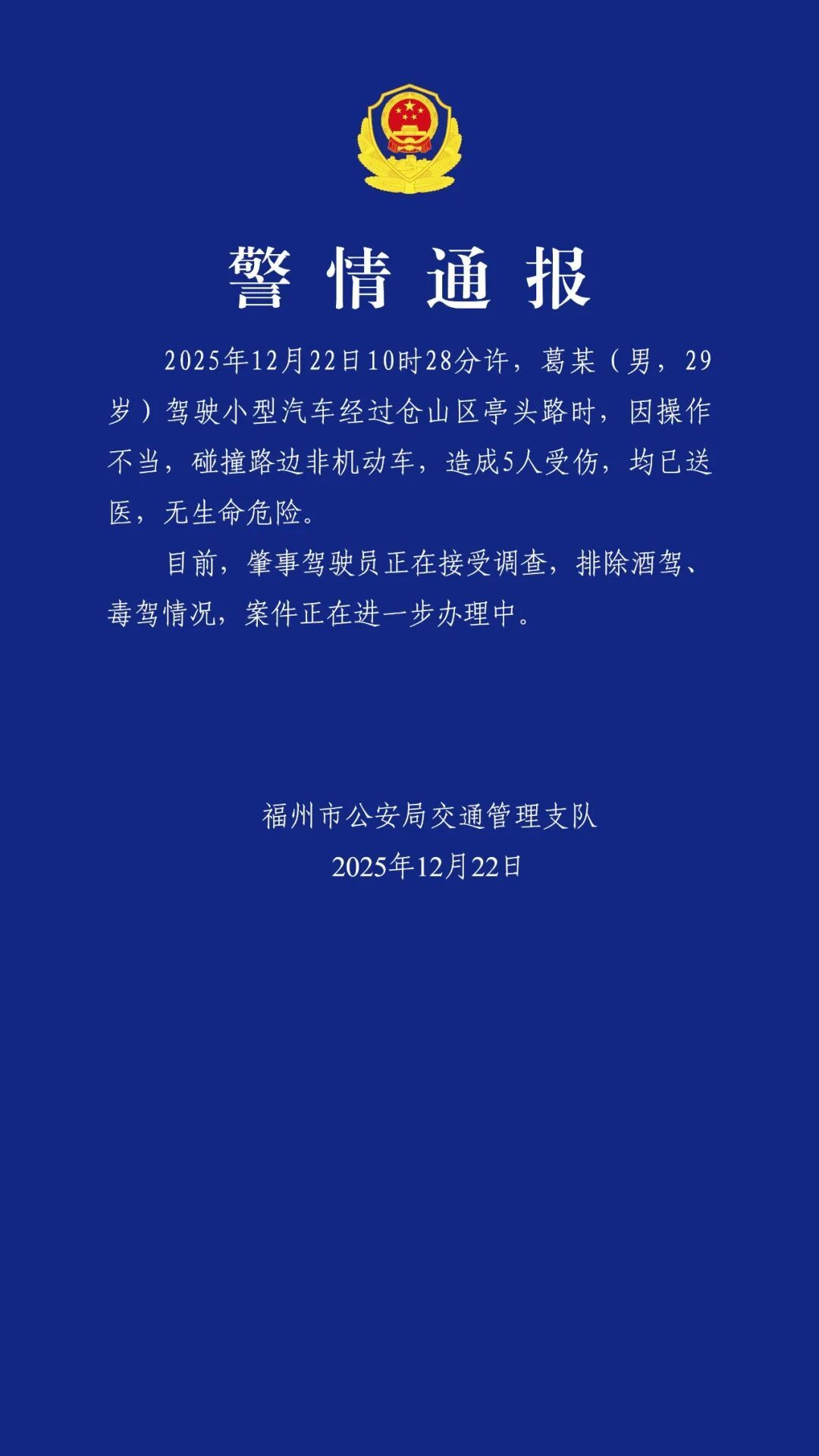 警情通报

2025年12月22日10时28分许，葛某（男，29岁）驾驶小型汽车经过仓山区亭头路时，因操作不当，碰撞路边非机动车，造成5人受伤，均已送医，无生命危险。

目前，肇事驾驶员正在接受调查，排除酒驾、毒驾情况，案件正在进一步办理中。

福州市公安局交通管理支队
2025年12月22日